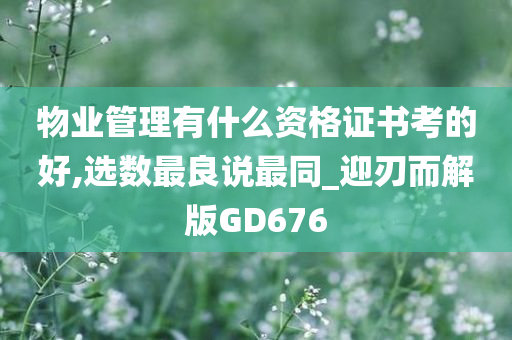 物业管理有什么资格证书考的好,选数最良说最同_迎刃而解版GD676